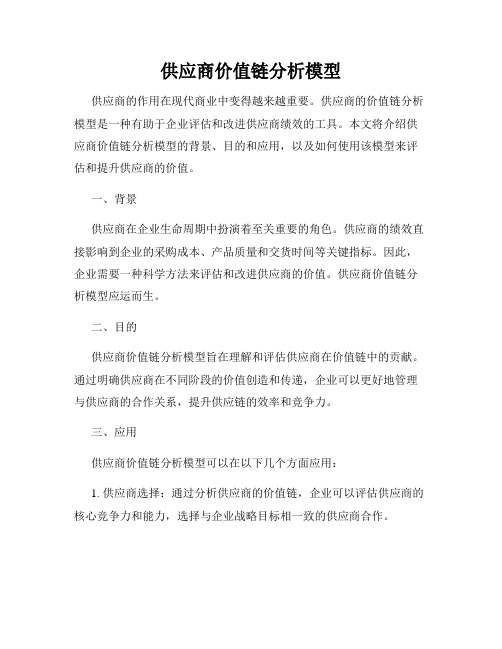 供应商价值链分析模型

供应商的作用在现代商业中变得越来越重要。供应商的价值链分析模型是一种有助于企业评估和改进供应商绩效的工具。本文将介绍供应商价值链分析模型的背景、目的和应用，以及如何使用该模型来评估和提升供应商的价值。

一、背景

供应商在企业生命周期中扮演着至关重要的角色。供应商的绩效直接影响到企业的采购成本、产品质量和交货时间等关键指标。因此，企业需要一种科学方法来评估和改进供应商的价值。供应商价值链分析模型应运而生。

二、目的

供应商价值链分析模型旨在理解和评估供应商在价值链中的贡献。通过明确供应商在不同阶段的价值创造和传递，企业可以更好地管理与供应商的合作关系，提升供应链的效率和竞争力。

三、应用

供应商价值链分析模型可以在以下几个方面应用：

1. 供应商选择：通过分析供应商的价值链，企业可以评估供应商的核心竞争力和能力，选择与企业战略目标相一致的供应商合作。